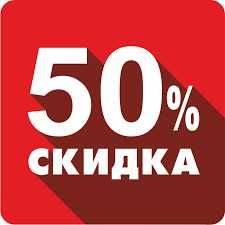 50%
СКИДКА